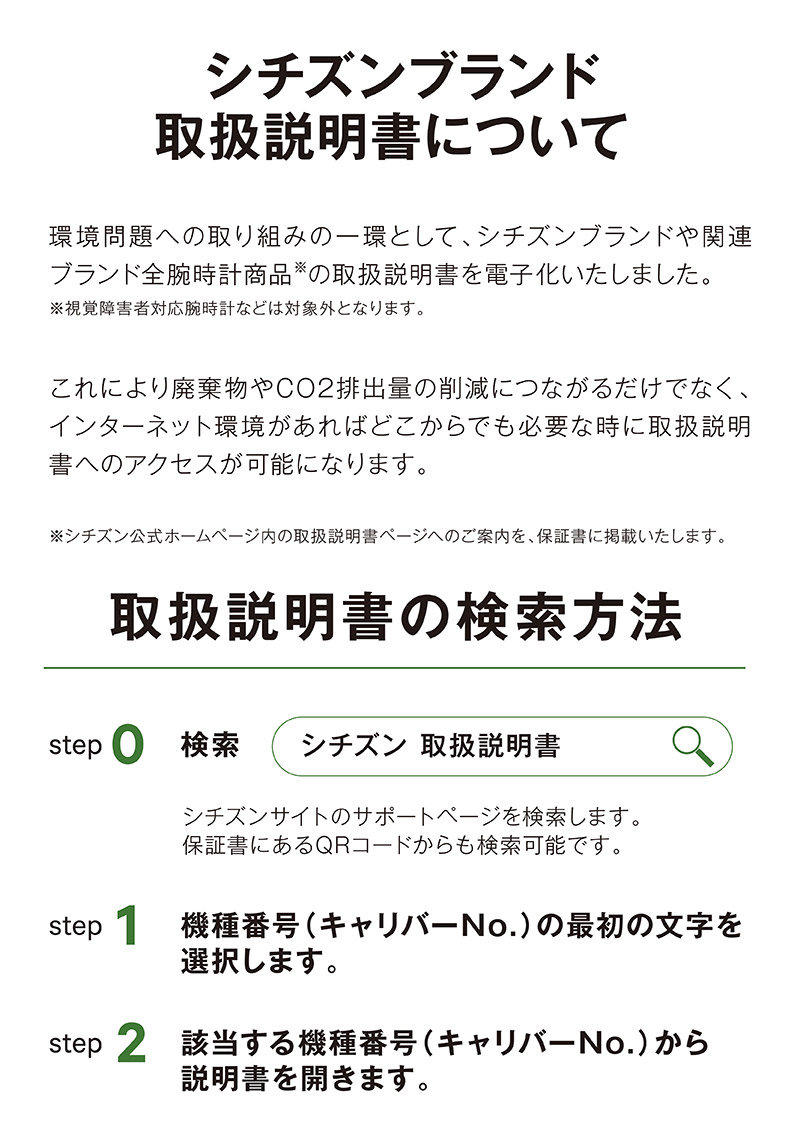 シチズンブランド
取扱説明書について

環境問題への取り組みの一環として、シチズンブランドや関連ブランド全腕時計商品※の取扱説明書を電子化いたしました。
※視覚障害者対応腕時計などは対象外となります。

これにより廃棄物やCO2排出量の削減につながるだけでなく、インターネット環境があればどこからでも必要な時に取扱説明書へのアクセスが可能になります。

※シチズン公式ホームページ内の取扱説明書ページへのご案内を、保証書に掲載いたします。

取扱説明書の検索方法

step 0 検索 シチズン 取扱説明書

シチズンサイトのサポートページを検索します。
保証書にあるQRコードからも検索可能です。

step 1 機種番号（キャリバーNo.）の最初の文字を選択します。

step 2 該当する機種番号（キャリバーNo.）から説明書を開きます。